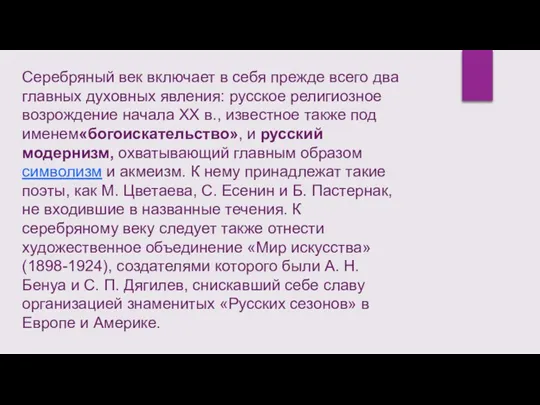 Серебряный век включает в себя прежде всего два главных духовных явления: русское религиозное возрождение начала XX в., известное также под именем«богоискательство», и русский модернизм, охватывающий главным образом символизм и акмеизм. К нему принадлежат такие поэты, как М. Цветаева, С. Есенин и Б. Пастернак, не входившие в названные течения. К серебряному веку следует также отнести художественное объединение «Мир искусства» (1898-1924), создателями которого были А. Н. Бенуа и С. П. Дягилев, снискавший себе славу организацией знаменитых «Русских сезонов» в Европе и Америке.